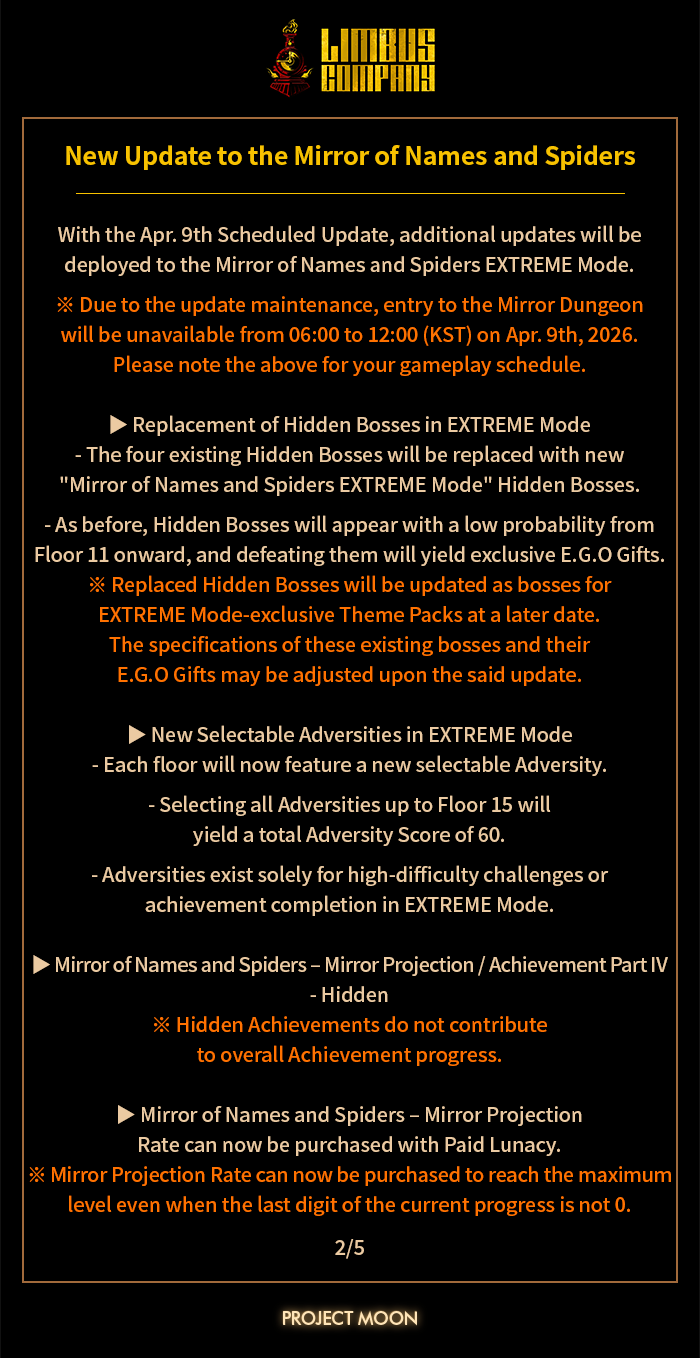 LIMBUS COMPANY

New Update to the Mirror of Names and Spiders

With the Apr. 9th Scheduled Update, additional updates will be deployed to the Mirror of Names and Spiders EXTREME Mode.

※ Due to the update maintenance, entry to the Mirror Dungeon will be unavailable from 06:00 to 12:00 (KST) on Apr. 9th, 2026. Please note the above for your gameplay schedule.

▶ Replacement of Hidden Bosses in EXTREME Mode
- The four existing Hidden Bosses will be replaced with new "Mirror of Names and Spiders EXTREME Mode" Hidden Bosses.

- As before, Hidden Bosses will appear with a low probability from Floor 11 onward, and defeating them will yield exclusive E.G.O Gifts.
※ Replaced Hidden Bosses will be updated as bosses for EXTREME Mode-exclusive Theme Packs at a later date. The specifications of these existing bosses and their E.G.O Gifts may be adjusted upon the said update.

▶ New Selectable Adversities in EXTREME Mode
- Each floor will now feature a new selectable Adversity.

- Selecting all Adversities up to Floor 15 will yield a total Adversity Score of 60.

- Adversities exist solely for high-difficulty challenges or achievement completion in EXTREME Mode.

▶ Mirror of Names and Spiders – Mirror Projection / Achievement Part IV - Hidden
※ Hidden Achievements do not contribute to overall Achievement progress.

▶ Mirror of Names and Spiders – Mirror Projection Rate can now be purchased with Paid Lunacy.
※ Mirror Projection Rate can now be purchased to reach the maximum level even when the last digit of the current progress is not 0.

2/5

PROJECT MOON